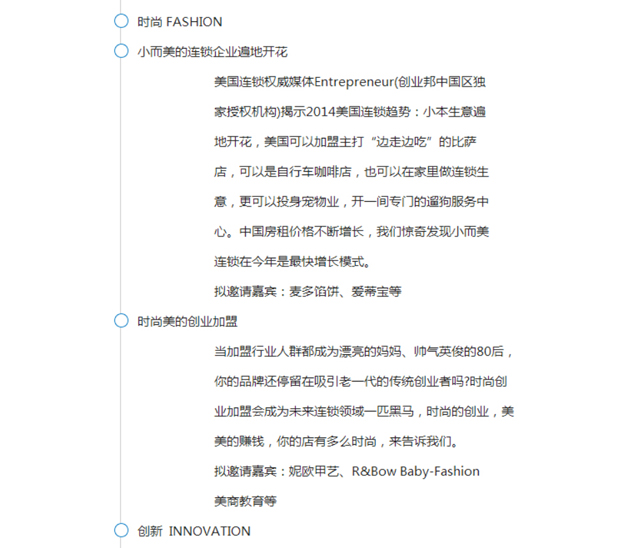 时尚 FASHION

小而美的连锁企业遍地开花

美国连锁权威媒体Entrepreneur(创业邦中国区独家授权机构)揭示2014美国连锁趋势：小本生意遍地开花，美国可以加盟主打“边走边吃”的比萨店，可以是自行车咖啡店，也可以在家里做连锁生意，更可以投身宠物业，开一间专门的遛狗服务中心。中国房租价格不断增长，我们惊奇发现小而美连锁在今年是最快增长模式。

拟邀请嘉宾：麦多馅饼、爱蒂宝等

时尚美的创业加盟

当加盟行业人群都成为漂亮的妈妈、帅气英俊的80后，你的品牌还停留在吸引老一代的传统创业者吗?时尚创业加盟会成为未来连锁领域一匹黑马，时尚的创业，美美的赚钱，你的店有多么时尚，来告诉我们。

拟邀请嘉宾：妮欧甲艺、R&Bow Baby-Fashion 美商教育等

创新 INNOVATION